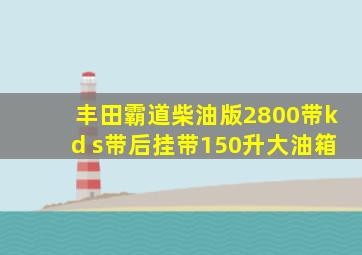 丰田霸道柴油版2800带kd s带后挂带150升大油箱